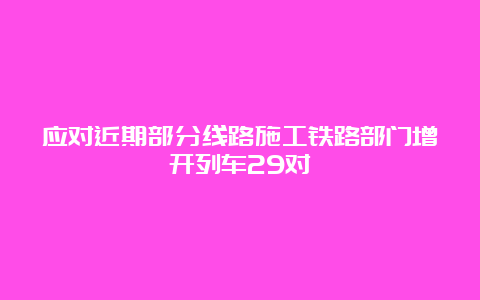 应对近期部分线路施工铁路部门增开列车29对